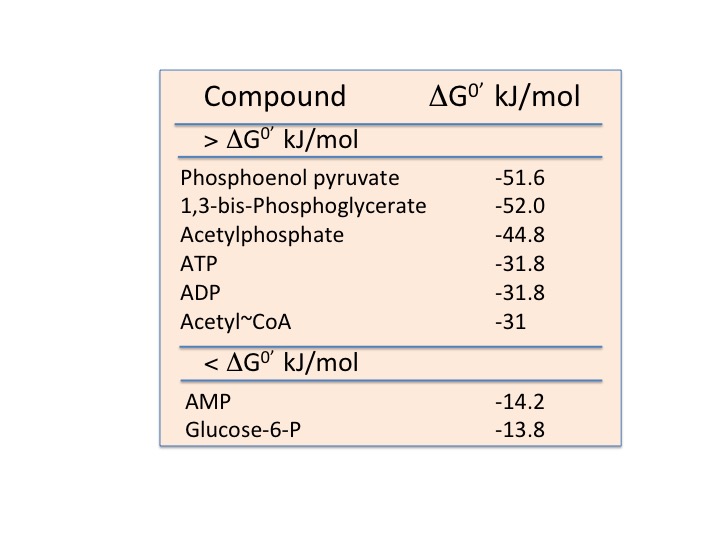 | Compound | $\Delta G^{0'}$ kJ/mol |
|---|---|
| > $\Delta G^{0'}$ kJ/mol | |
| Phosphoenol pyruvate | -51.6 |
| 1,3-bis-Phosphoglycerate | -52.0 |
| Acetylphosphate | -44.8 |
| ATP | -31.8 |
| ADP | -31.8 |
| Acetyl~CoA | -31 |
| < $\Delta G^{0'}$ kJ/mol | |
| AMP | -14.2 |
| Glucose-6-P | -13.8 |